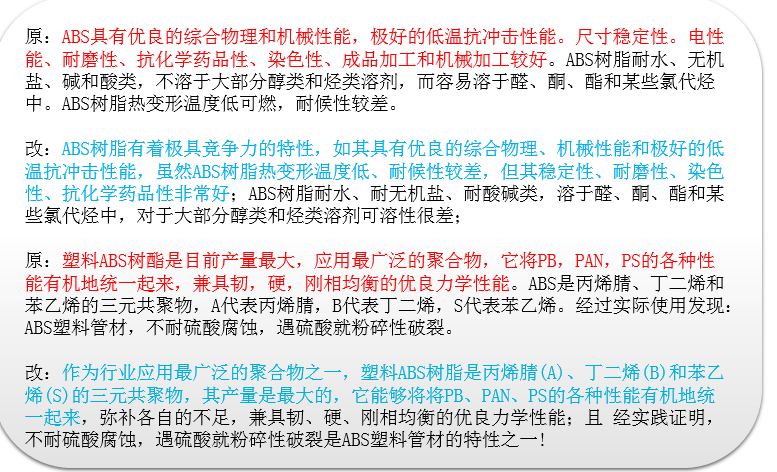 原：ABS具有优良的综合物理和机械性能，极好的低温抗冲击性能。尺寸稳定性。电性能、耐磨性、抗化学药品性、染色性、成品加工和机械加工较好。ABS树脂耐水、无机盐、碱和酸类，不溶于大部分醇类和烃类溶剂，而容易溶于醛、酮、酯和某些氯代烃中。ABS树脂热变形温度低可燃，耐候性较差。

改：ABS树脂有着极具竞争力的特性，如其具有优良的综合物理、机械性能和极好的低温抗冲击性能，虽然ABS树脂热变形温度低、耐候性较差，但其稳定性、耐磨性、染色性、抗化学药品性非常好；ABS树脂耐水、耐无机盐、耐酸碱类，溶于醛、酮、酯和某些氯代烃中，对于大部分醇类和烃类溶剂可溶性很差；

原：塑料ABS树酯是目前产量最大，应用最广泛的聚合物，它将PB，PAN，PS的各种性能有机地统一起来，兼具韧，硬，刚相均衡的优良力学性能。ABS是丙烯腈、丁二烯和苯乙烯的三元共聚物，A代表丙烯腈，B代表丁二烯，S代表苯乙烯。经过实际使用发现：ABS塑料管材，不耐硫酸腐蚀，遇硫酸就粉碎性破裂。

改：作为行业应用最广泛的聚合物之一，塑料ABS树脂是丙烯腈(A)、丁二烯(B)和苯乙烯(S)的三元共聚物，其产量是最大的，它能够将将PB、PAN、PS的各种性能有机地统一起来，弥补各自的不足，兼具韧、硬、刚相均衡的优良力学性能；且 经实践证明，不耐硫酸腐蚀，遇硫酸就粉碎性破裂是ABS塑料管材的特性之一！